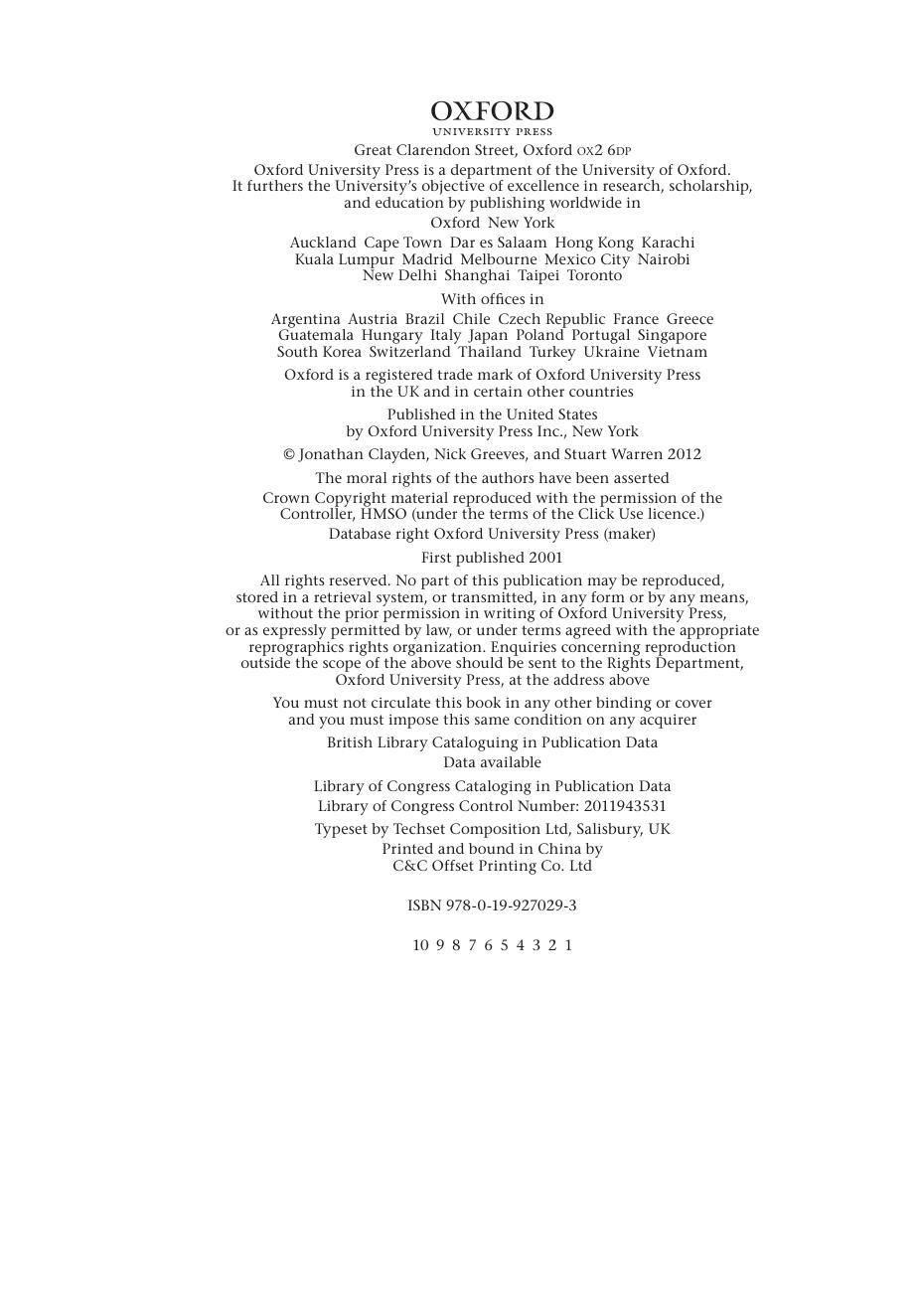 OXFORD
UNIVERSITY PRESS

Great Clarendon Street, Oxford OX2 6DP

Oxford University Press is a department of the University of Oxford. It furthers the University's objective of excellence in research, scholarship, and education by publishing worldwide in

Oxford New York

Auckland Cape Town Dar es Salaam Hong Kong Karachi Kuala Lumpur Madrid Melbourne Mexico City Nairobi New Delhi Shanghai Taipei Toronto

With offices in

Argentina Austria Brazil Chile Czech Republic France Greece Guatemala Hungary Italy Japan Poland Portugal Singapore South Korea Switzerland Thailand Turkey Ukraine Vietnam

Oxford is a registered trade mark of Oxford University Press in the UK and in certain other countries

Published in the United States by Oxford University Press Inc., New York

© Jonathan Clayden, Nick Greeves, and Stuart Warren 2012

The moral rights of the authors have been asserted

Crown Copyright material reproduced with the permission of the Controller, HMSO (under the terms of the Click Use licence.)

Database right Oxford University Press (maker)

First published 2001

All rights reserved. No part of this publication may be reproduced, stored in a retrieval system, or transmitted, in any form or by any means, without the prior permission in writing of Oxford University Press, or as expressly permitted by law, or under terms agreed with the appropriate reprographics rights organization. Enquiries concerning reproduction outside the scope of the above should be sent to the Rights Department, Oxford University Press, at the address above

You must not circulate this book in any other binding or cover and you must impose this same condition on any acquirer

British Library Cataloguing in Publication Data
Data available

Library of Congress Cataloging in Publication Data
Library of Congress Control Number: 2011943531

Typeset by Techset Composition Ltd, Salisbury, UK

Printed and bound in China by
C&C Offset Printing Co. Ltd

ISBN 978-0-19-927029-3

10 9 8 7 6 5 4 3 2 1